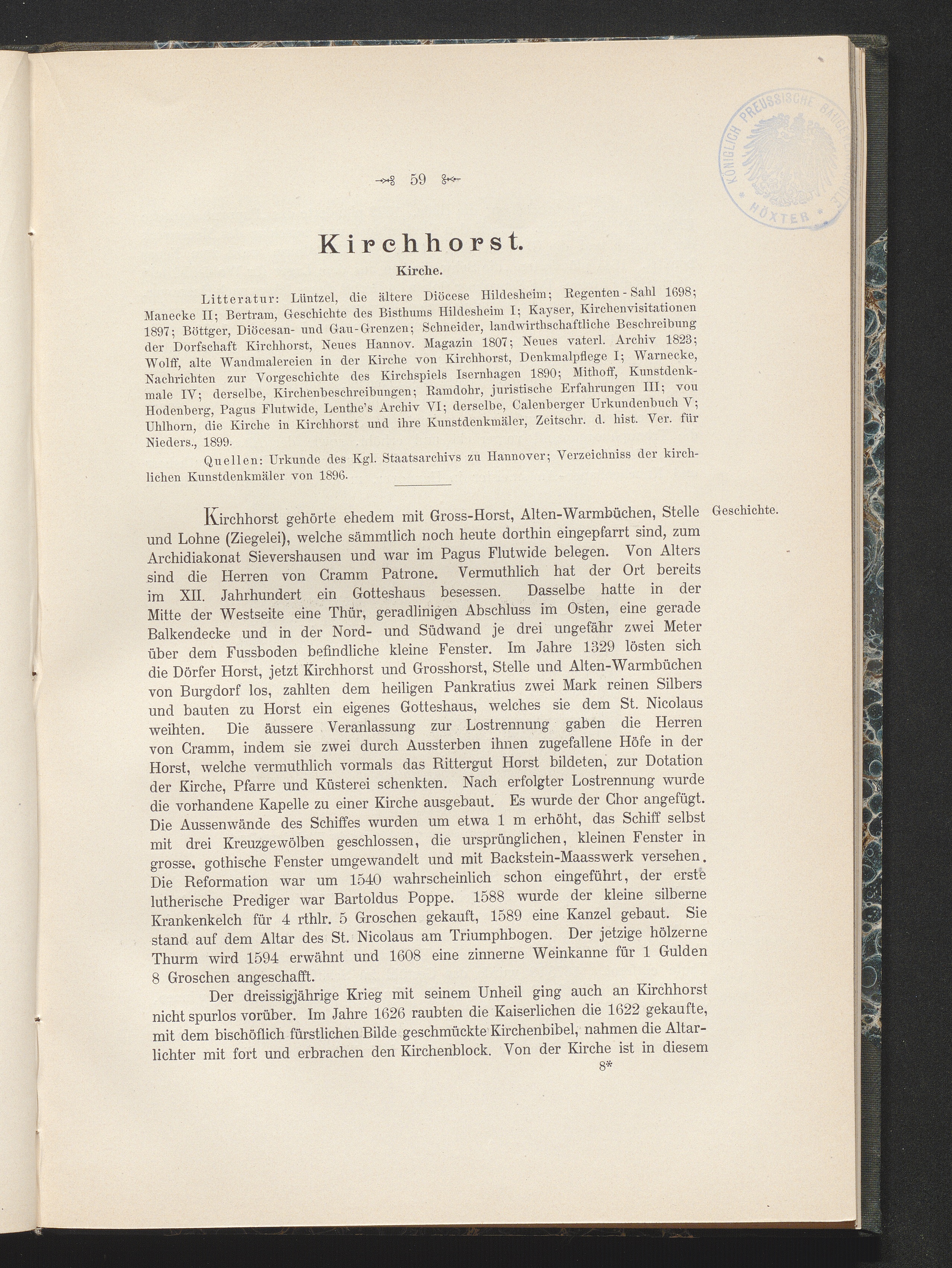 KÖNIGLICH PREUSSISCHE BAUGEWERKSCHULE * HÖXTER *

59

Kirchhorst.

Kirche.

Litteratur: Lüntzel, die ältere Diöcese Hildesheim; Regenten-Sahl 1698; Manecke II; Bertram, Geschichte des Bisthums Hildesheim I; Kayser, Kirchenvisitationen 1897; Böttger, Diöcesan- und Gau-Grenzen; Schneider, landwirthschaftliche Beschreibung der Dorfschaft Kirchhorst, Neues Hannov. Magazin 1807; Neues vaterl. Archiv 1823; Wolff, alte Wandmalereien in der Kirche von Kirchhorst, Denkmalpflege I; Warnecke, Nachrichten zur Vorgeschichte des Kirchspiels Isernhagen 1890; Mithoff, Kunstdenkmale IV; derselbe, Kirchenbeschreibungen; Ramdohr, juristische Erfahrungen III; von Hodenberg, Pagus Flutwide, Lenthe's Archiv VI; derselbe, Calenberger Urkundenbuch V; Uhlhorn, die Kirche in Kirchhorst und ihre Kunstdenkmäler, Zeitschr. d. hist. Ver. für Nieders., 1899.

Quellen: Urkunde des Kgl. Staatsarchivs zu Hannover; Verzeichniss der kirchlichen Kunstdenkmäler von 1896.

Geschichte.

Kirchhorst gehörte ehedem mit Gross-Horst, Alten-Warmbüchen, Stelle und Lohne (Ziegelei), welche sämmtlich noch heute dorthin eingepfarrt sind, zum Archidiakonat Sievershausen und war im Pagus Flutwide belegen. Von Alters sind die Herren von Cramm Patrone. Vermuthlich hat der Ort bereits im XII. Jahrhundert ein Gotteshaus besessen. Dasselbe hatte in der Mitte der Westseite eine Thür, geradlinigen Abschluss im Osten, eine gerade Balkendecke und in der Nord- und Südwand je drei ungefähr zwei Meter über dem Fussboden befindliche kleine Fenster. Im Jahre 1329 lösten sich die Dörfer Horst, jetzt Kirchhorst und Grosshorst, Stelle und Alten-Warmbüchen von Burgdorf los, zahlten dem heiligen Pankratius zwei Mark reinen Silbers und bauten zu Horst ein eigenes Gotteshaus, welches sie dem St. Nicolaus weihten. Die äussere Veranlassung zur Lostrennung gaben die Herren von Cramm, indem sie zwei durch Aussterben ihnen zugefallene Höfe in der Horst, welche vermuthlich vormals das Rittergut Horst bildeten, zur Dotation der Kirche, Pfarre und Küsterei schenkten. Nach erfolgter Lostrennung wurde die vorhandene Kapelle zu einer Kirche ausgebaut. Es wurde der Chor angefügt. Die Aussenwände des Schiffes wurden um etwa 1 m erhöht, das Schiff selbst mit drei Kreuzgewölben geschlossen, die ursprünglichen, kleinen Fenster in grosse, gothische Fenster umgewandelt und mit Backstein-Maasswerk versehen. Die Reformation war um 1540 wahrscheinlich schon eingeführt, der erste lutherische Prediger war Bartoldus Poppe. 1588 wurde der kleine silberne Krankenkelch für 4 rthlr. 5 Groschen gekauft, 1589 eine Kanzel gebaut. Sie stand auf dem Altar des St. Nicolaus am Triumphbogen. Der jetzige hölzerne Thurm wird 1594 erwähnt und 1608 eine zinnerne Weinkanne für 1 Gulden 8 Groschen angeschafft.

Der dreissigjährige Krieg mit seinem Unheil ging auch an Kirchhorst nicht spurlos vorüber. Im Jahre 1626 raubten die Kaiserlichen die 1622 gekaufte, mit dem bischöflich fürstlichen Bilde geschmückte Kirchenbibel, nahmen die Altarlichter mit fort und erbrachen den Kirchenblock. Von der Kirche ist in diesem

8*